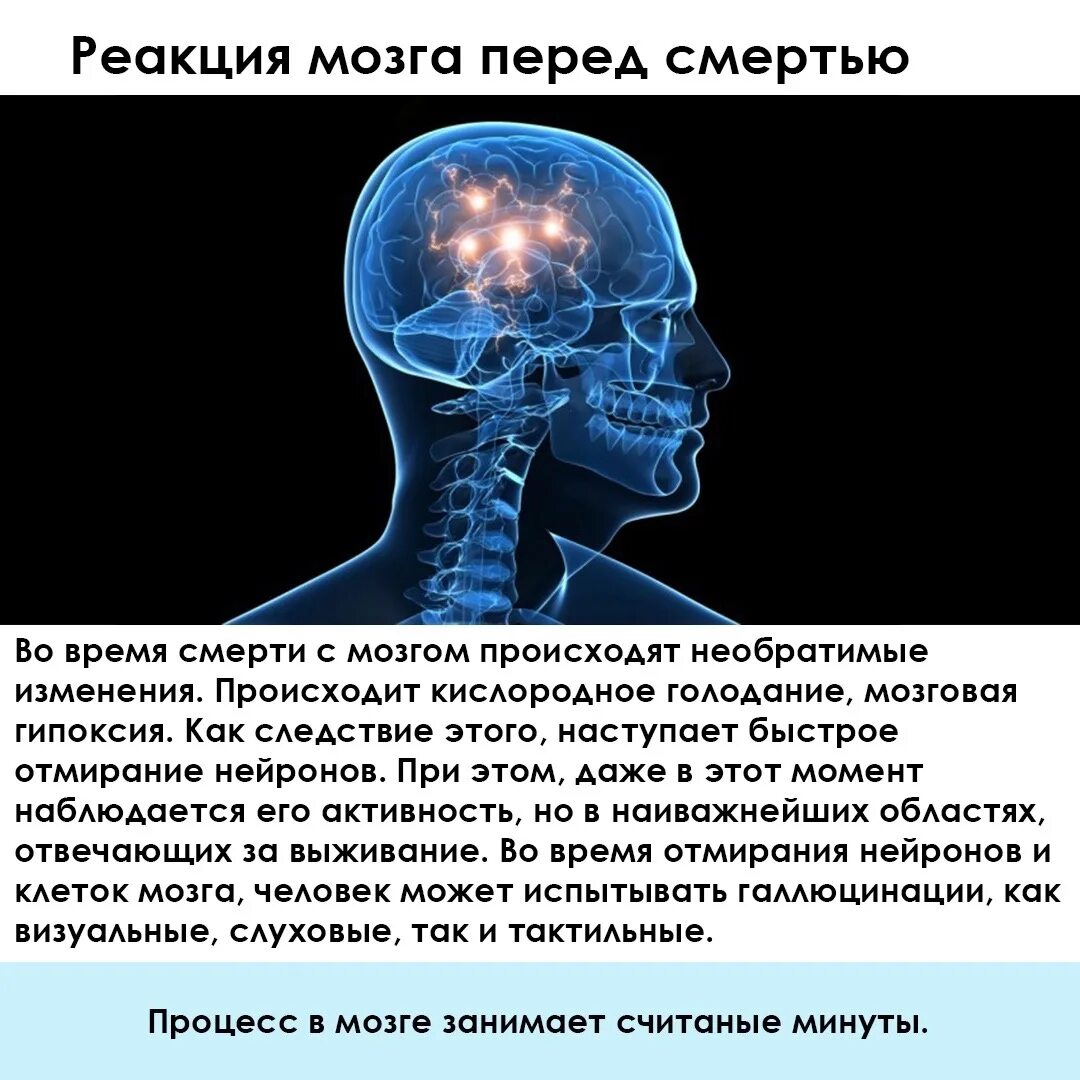 Реакция мозга перед смертью

Во время смерти с мозгом происходят необратимые изменения. Происходит кислородное голодание, мозговая гипоксия. Как следствие этого, наступает быстрое отмирание нейронов. При этом, даже в этот момент наблюдается его активность, но в наиважнейших областях, отвечающих за выживание. Во время отмирания нейронов и клеток мозга, человек может испытывать галлюцинации, как визуальные, слуховые, так и тактильные.

Процесс в мозге занимает считаные минуты.